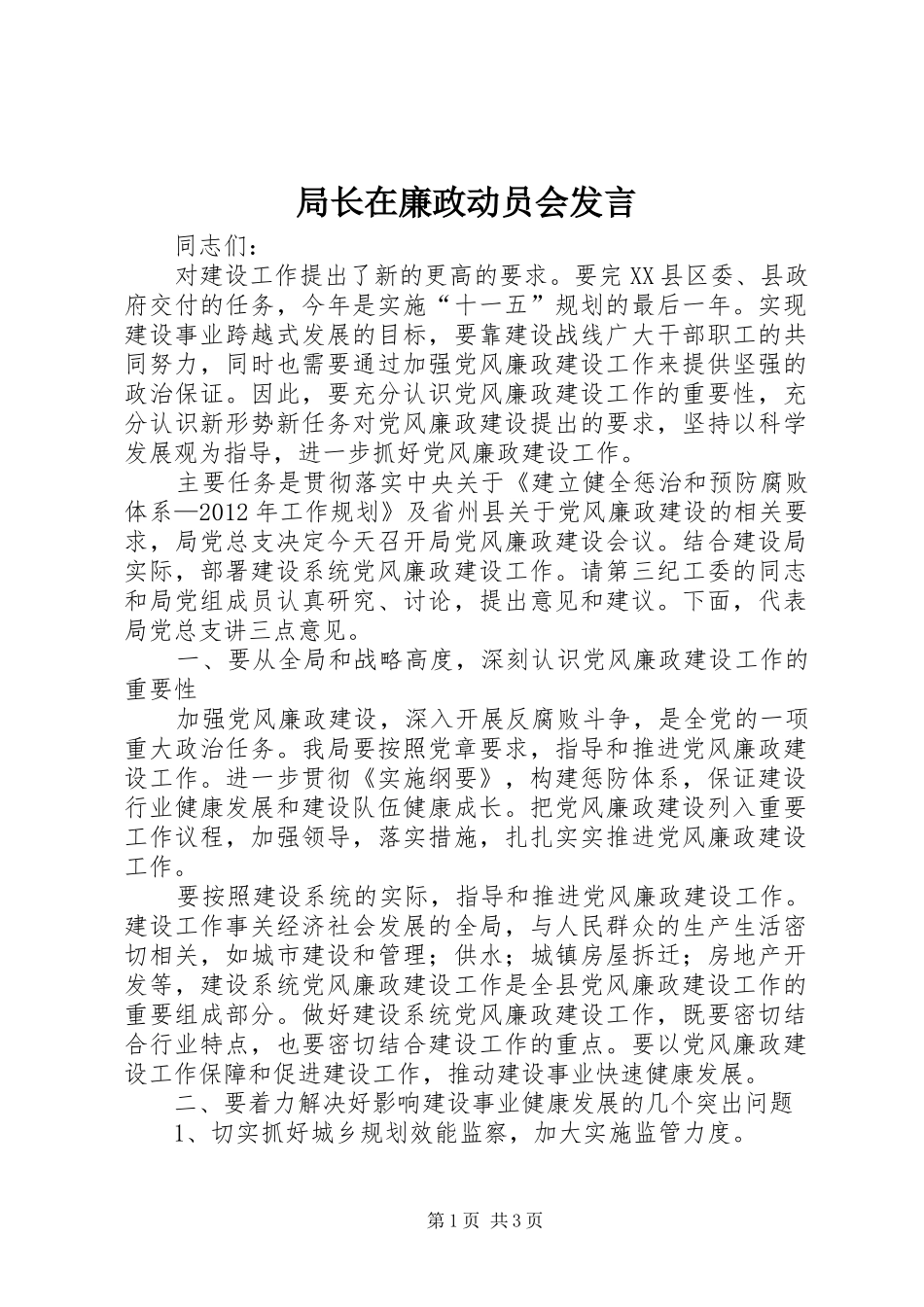 局长在廉政动员会发言

同志们：

对建设工作提出了新的更高的要求。要完XX县区委、县政府交付的任务，今年是实施“十一五”规划的最后一年。实现建设事业跨越式发展的目标，要靠建设战线广大干部职工的共同努力，同时也需要通过加强党风廉政建设工作来提供坚强的政治保证。因此，要充分认识党风廉政建设工作的重要性，充分认识新形势新任务对党风廉政建设提出的要求，坚持以科学发展观为指导，进一步抓好党风廉政建设工作。

主要任务是贯彻落实中央关于《建立健全惩治和预防腐败体系—2012年工作规划》及省州县关于党风廉政建设的相关要求，局党总支决定今天召开局党风廉政建设会议。结合建设局实际，部署建设系统党风廉政建设工作。请第三纪工委的同志和局党组成员认真研究、讨论，提出意见和建议。下面，代表局党总支讲三点意见。

一、要从全局和战略高度，深刻认识党风廉政建设工作的重要性

加强党风廉政建设，深入开展反腐败斗争，是全党的一项重大政治任务。我局要按照党章要求，指导和推进党风廉政建设工作。进一步贯彻《实施纲要》，构建惩防体系，保证建设行业健康发展和建设队伍健康成长。把党风廉政建设列入重要工作议程，加强领导，落实措施，扎扎实实推进党风廉政建设工作。

要按照建设系统的实际，指导和推进党风廉政建设工作。建设工作事关经济社会发展的全局，与人民群众的生产生活密切相关，如城市建设和管理；供水；城镇房屋拆迁；房地产开发等，建设系统党风廉政建设工作是全县党风廉政建设工作的重要组成部分。做好建设系统党风廉政建设工作，既要密切结合行业特点，也要密切结合建设工作的重点。要以党风廉政建设工作保障和促进建设工作，推动建设事业快速健康发展。

二、要着力解决好影响建设事业健康发展的几个突出问题

1、切实抓好城乡规划效能监察，加大实施监管力度。

第1页 共3页